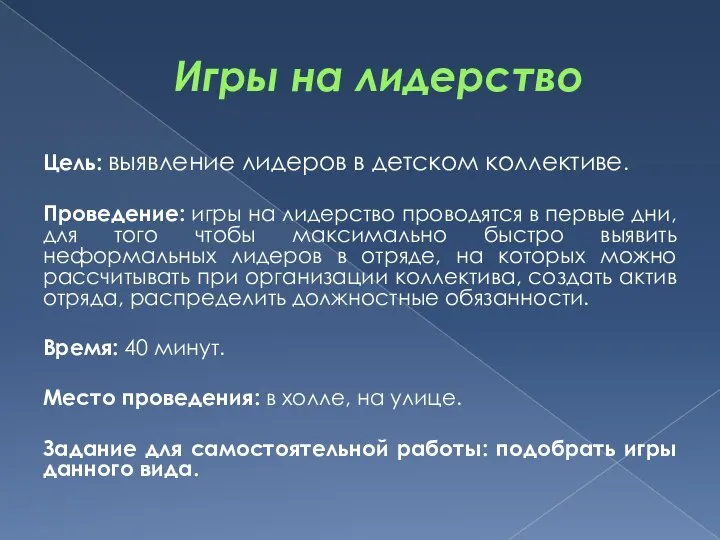 Игры на лидерство

Цель: выявление лидеров в детском коллективе.

Проведение: игры на лидерство проводятся в первые дни, для того чтобы максимально быстро выявить неформальных лидеров в отряде, на которых можно рассчитывать при организации коллектива, создать актив отряда, распределить должностные обязанности.

Время: 40 минут.

Место проведения: в холле, на улице.

Задание для самостоятельной работы: подобрать игры данного вида.